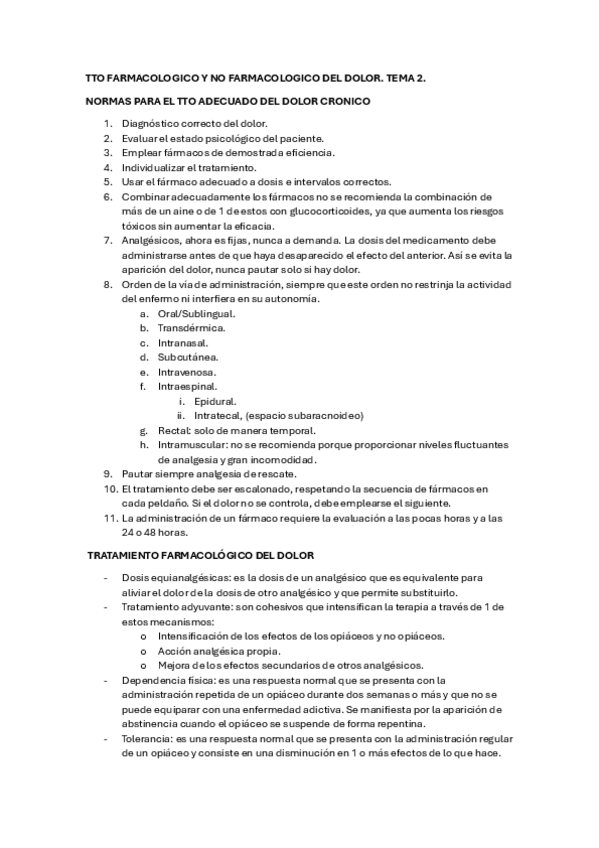 TTO FARMACOLOGICO Y NO FARMACOLOGICO DEL DOLOR. TEMA 2.

NORMAS PARA EL TTO ADECUADO DEL DOLOR CRONICO

1. Diagnóstico correcto del dolor.
2. Evaluar el estado psicológico del paciente.
3. Emplear fármacos de demostrada eficiencia.
4. Individualizar el tratamiento.
5. Usar el fármaco adecuado a dosis e intervalos correctos.
6. Combinar adecuadamente los fármacos no se recomienda la combinación de más de un aine o de 1 de estos con glucocorticoides, ya que aumenta los riesgos tóxicos sin aumentar la eficacia.
7. Analgésicos, ahora es fijas, nunca a demanda. La dosis del medicamento debe administrarse antes de que haya desaparecido el efecto del anterior. Así se evita la aparición del dolor, nunca pautar solo si hay dolor.
8. Orden de la vía de administración, siempre que este orden no restrinja la actividad del enfermo ni interfiera en su autonomía.
   a. Oral/Sublingual.
   b. Transdérmica.
   c. Intranasal.
   d. Subcutánea.
   e. Intravenosa.
   f. Intraespinal.
      i. Epidural.
      ii. Intratecal, (espacio subaracnoideo)
   g. Rectal: solo de manera temporal.
   h. Intramuscular: no se recomienda porque proporcionar niveles fluctuantes de analgesia y gran incomodidad.
9. Pautar siempre analgesia de rescate.
10. El tratamiento debe ser escalonado, respetando la secuencia de fármacos en cada peldaño. Si el dolor no se controla, debe emplearse el siguiente.
11. La administración de un fármaco requiere la evaluación a las pocas horas y a las 24 o 48 horas.

TRATAMIENTO FARMACOLÓGICO DEL DOLOR

- Dosis equianalgésicas: es la dosis de un analgésico que es equivalente para aliviar el dolor de la dosis de otro analgésico y que permite substituirlo.
- Tratamiento adyuvante: son cohesivos que intensifican la terapia a través de 1 de estos mecanismos:
  o Intensificación de los efectos de los opiáceos y no opiáceos.
  o Acción analgésica propia.
  o Mejora de los efectos secundarios de otros analgésicos.
- Dependencia física: es una respuesta normal que se presenta con la administración repetida de un opiáceo durante dos semanas o más y que no se puede equiparar con una enfermedad adictiva. Se manifiesta por la aparición de abstinencia cuando el opiáceo se suspende de forma repentina.
- Tolerancia: es una respuesta normal que se presenta con la administración regular de un opiáceo y consiste en una disminución en 1 o más efectos de lo que hace.